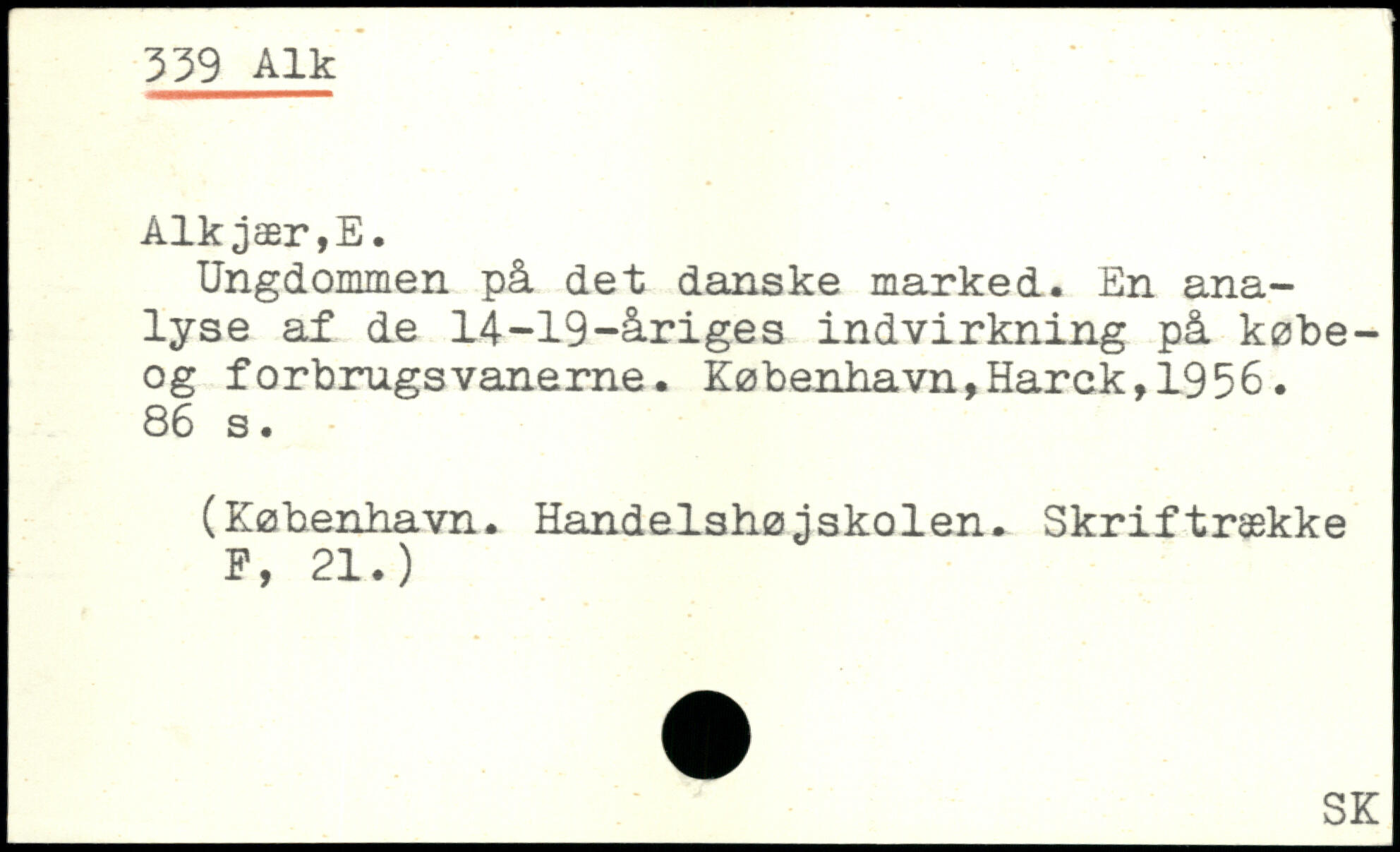 339 Alk

Alkjær,E.

Ungdommen på det danske marked. En analyse af de 14-19-åriges indvirkning på købe- og forbrugsvanerne. København,Harck,1956. 86 s.

(København. Handelshøjskolen. Skriftrække F, 21.)

SK